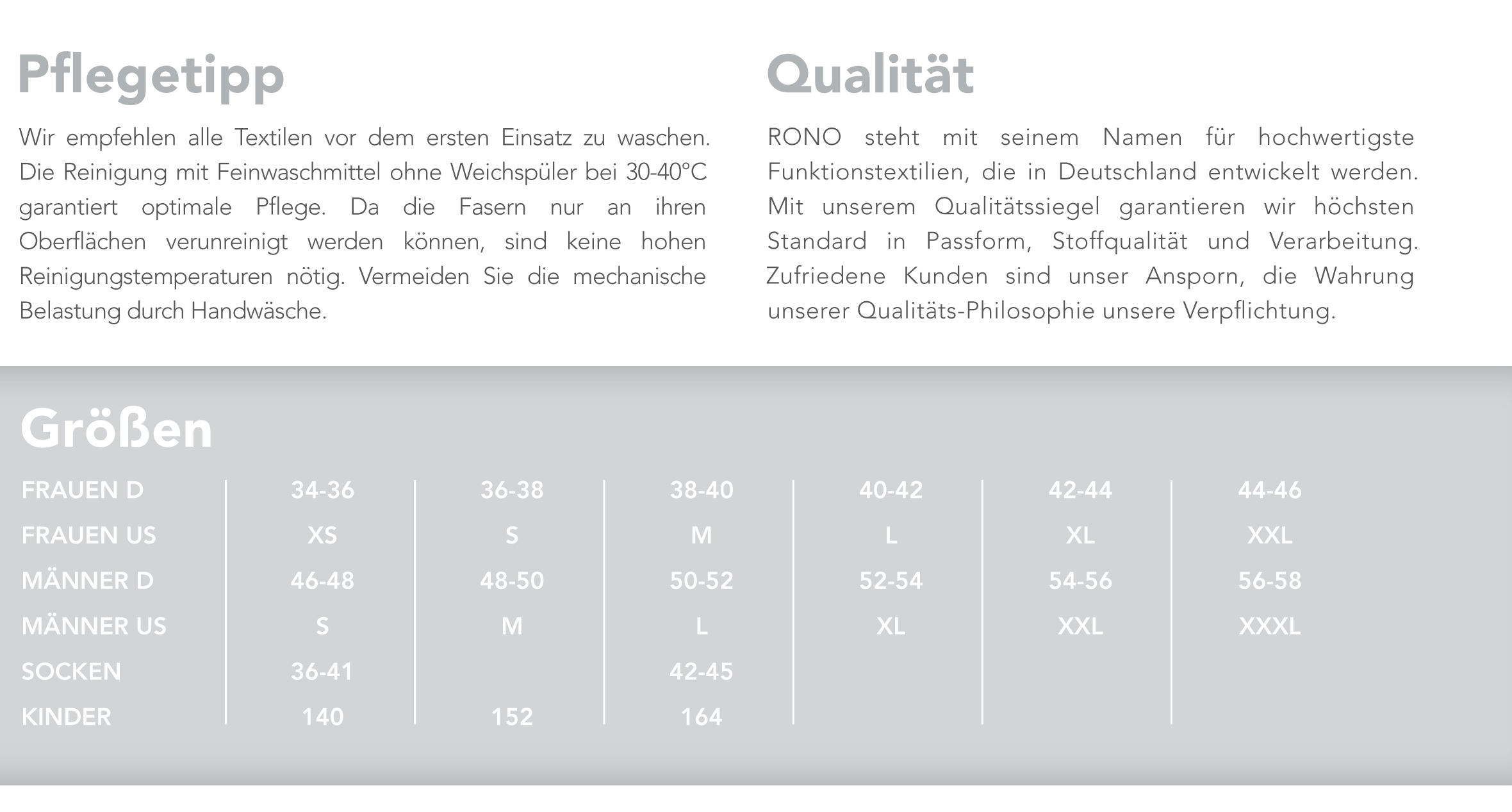 Pflegetipp

Wir empfehlen alle Textilen vor dem ersten Einsatz zu waschen. Die Reinigung mit Feinwaschmittel ohne Weichspüler bei 30-40°C garantiert optimale Pflege. Da die Fasern nur an ihren Oberflächen verunreinigt werden können, sind keine hohen Reinigungstemperaturen nötig. Vermeiden Sie die mechanische Belastung durch Handwäsche.

Qualität

RONO steht mit seinem Namen für hochwertigste Funktionstextilien, die in Deutschland entwickelt werden. Mit unserem Qualitätssiegel garantieren wir höchsten Standard in Passform, Stoffqualität und Verarbeitung. Zufriedene Kunden sind unser Ansporn, die Wahrung unserer Qualitäts-Philosophie unsere Verpflichtung.

Größen

| FRAUEN D | 34-36 | 36-38 | 38-40 | 40-42 | 42-44 | 44-46 |
|---|---|---|---|---|---|---|
| FRAUEN US | XS | S | M | L | XL | XXL |
| MÄNNER D | 46-48 | 48-50 | 50-52 | 52-54 | 54-56 | 56-58 |
| MÄNNER US | S | M | L | XL | XXL | XXXL |
| SOCKEN | 36-41 | | 42-45 | | | |
| KINDER | 140 | 152 | 164 | | | |